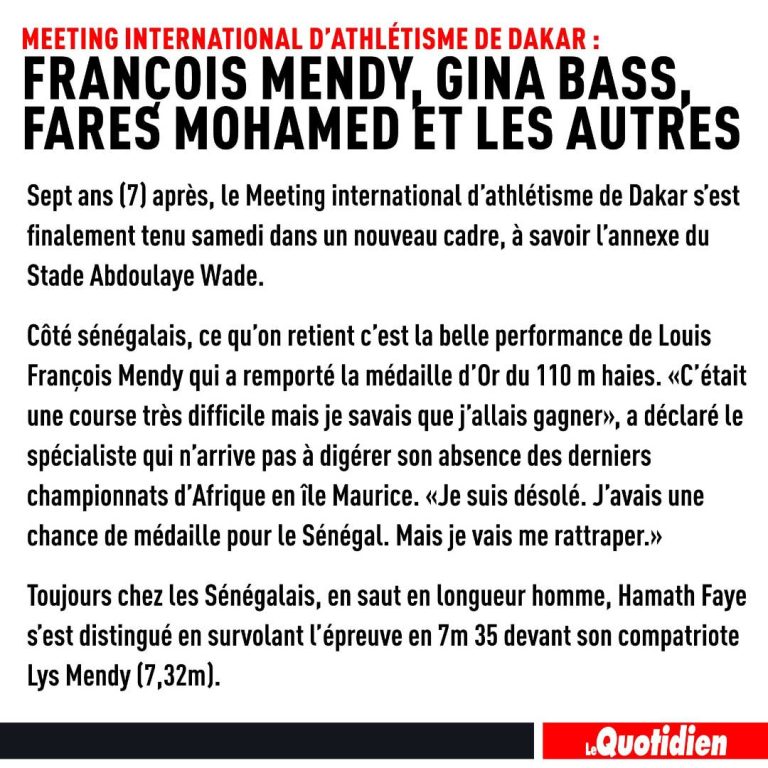 MEETING INTERNATIONAL D'ATHLÉTISME DE DAKAR :
FRANÇOIS MENDY, GINA BASS, FARES MOHAMED ET LES AUTRES

Sept ans (7) après, le Meeting international d'athlétisme de Dakar s'est finalement tenu samedi dans un nouveau cadre, à savoir l'annexe du Stade Abdoulaye Wade.

Côté sénégalais, ce qu'on retient c'est la belle performance de Louis François Mendy qui a remporté la médaille d'Or du 110 m haies. «C'était une course très difficile mais je savais que j'allais gagner», a déclaré le spécialiste qui n'arrive pas à digérer son absence des derniers championnats d'Afrique en île Maurice. «Je suis désolé. J'avais une chance de médaille pour le Sénégal. Mais je vais me rattraper.»

Toujours chez les Sénégalais, en saut en longueur homme, Hamath Faye s'est distingué en survolant l'épreuve en 7m 35 devant son compatriote Lys Mendy (7,32m).

Le Quotidien